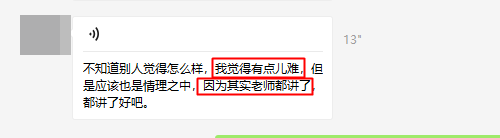 13"

不知道别人觉得怎么样，我觉得有点儿难，但是应该也是情理之中，因为其实老师都讲了，都讲了好吧。